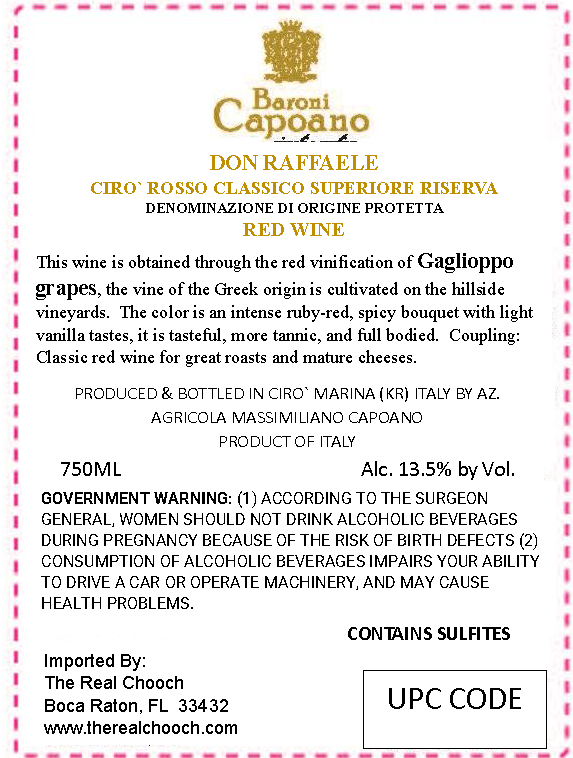 Baroni
Capoano

DON RAFFAELE
CIRO` ROSSO CLASSICO SUPERIORE RISERVA
DENOMINAZIONE DI ORIGINE PROTETTA
RED WINE

This wine is obtained through the red vinification of Gaglioppo grapes, the vine of the Greek origin is cultivated on the hillside vineyards. The color is an intense ruby-red, spicy bouquet with light vanilla tastes, it is tasteful, more tannic, and full bodied. Coupling: Classic red wine for great roasts and mature cheeses.

PRODUCED & BOTTLED IN CIRO` MARINA (KR) ITALY BY AZ. AGRICOLA MASSIMILIANO CAPOANO
PRODUCT OF ITALY

750ML

Alc. 13.5% by Vol.

GOVERNMENT WARNING: (1) ACCORDING TO THE SURGEON GENERAL, WOMEN SHOULD NOT DRINK ALCOHOLIC BEVERAGES DURING PREGNANCY BECAUSE OF THE RISK OF BIRTH DEFECTS (2) CONSUMPTION OF ALCOHOLIC BEVERAGES IMPAIRS YOUR ABILITY TO DRIVE A CAR OR OPERATE MACHINERY, AND MAY CAUSE HEALTH PROBLEMS.

CONTAINS SULFITES

Imported By:
The Real Chooch
Boca Raton, FL 33432
www.therealchooch.com

UPC CODE